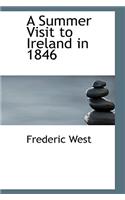 A Summer Visit to Ireland in 1846

Frederic West